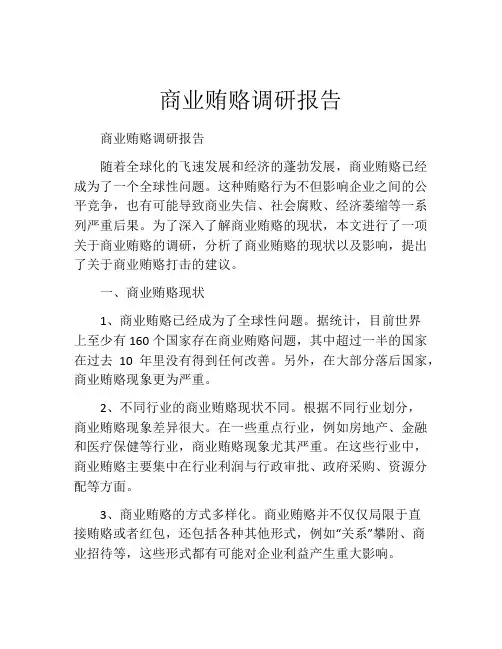 商业贿赂调研报告

商业贿赂调研报告

随着全球化的飞速发展和经济的蓬勃发展，商业贿赂已经成为了一个全球性问题。这种贿赂行为不但影响企业之间的公平竞争，也有可能导致商业失信、社会腐败、经济萎缩等一系列严重后果。为了深入了解商业贿赂的现状，本文进行了一项关于商业贿赂的调研，分析了商业贿赂的现状以及影响，提出了关于商业贿赂打击的建议。

一、商业贿赂现状

1、商业贿赂已经成为了全球性问题。据统计，目前世界上至少有 160 个国家存在商业贿赂问题，其中超过一半的国家在过去 10 年里没有得到任何改善。另外，在大部分落后国家，商业贿赂现象更为严重。

2、不同行业的商业贿赂现状不同。根据不同行业划分，商业贿赂现象差异很大。在一些重点行业，例如房地产、金融和医疗保健等行业，商业贿赂现象尤其严重。在这些行业中，商业贿赂主要集中在行业利润与行政审批、政府采购、资源分配等方面。

3、商业贿赂的方式多样化。商业贿赂并不仅仅局限于直接贿赂或者红包，还包括各种其他形式，例如“关系”攀附、商业招待等，这些形式都有可能对企业利益产生重大影响。